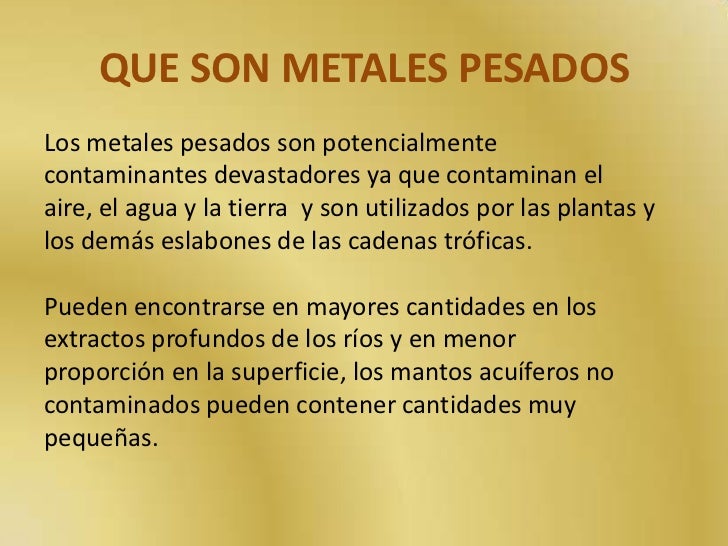 QUE SON METALES PESADOS

Los metales pesados son potencialmente contaminantes devastadores ya que contaminan el aire, el agua y la tierra  y son utilizados por las plantas y los demás eslabones de las cadenas tróficas.

Pueden encontrarse en mayores cantidades en los extractos profundos de los ríos y en menor proporción en la superficie, los mantos acuíferos no contaminados pueden contener cantidades muy pequeñas.